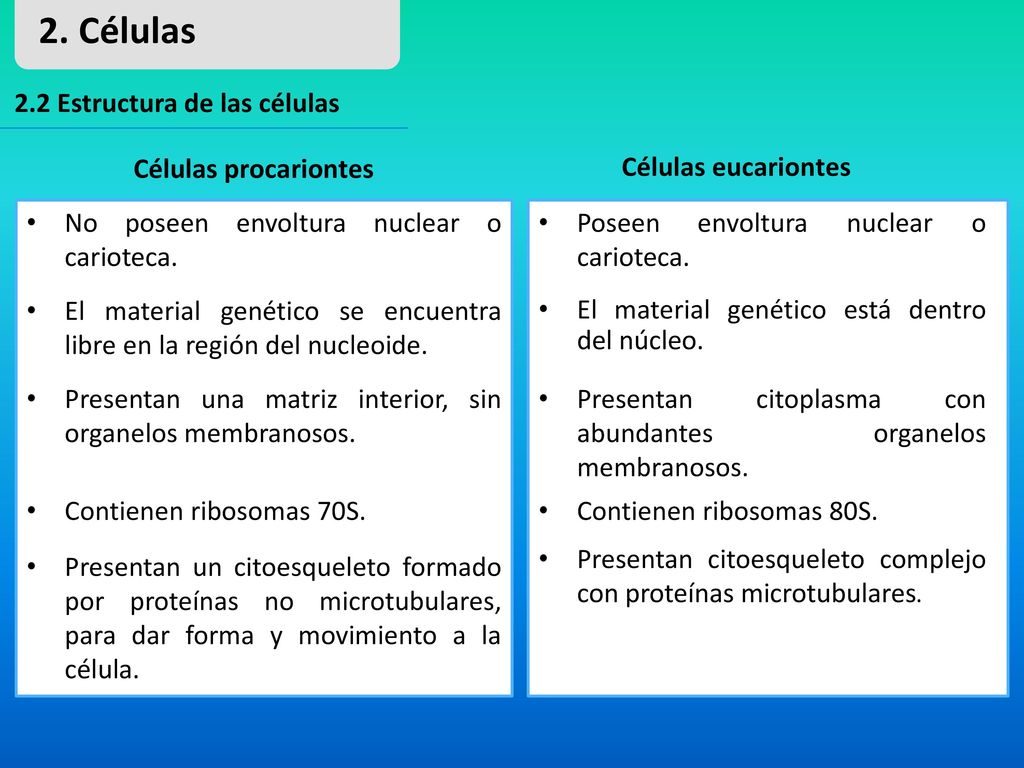 2. Células

2.2 Estructura de las células

Células procariontes

• No poseen envoltura nuclear o carioteca.

• El material genético se encuentra libre en la región del nucleoide.

• Presentan una matriz interior, sin organelos membranosos.

• Contienen ribosomas 70S.

• Presentan un citoesqueleto formado por proteínas no microtubulares, para dar forma y movimiento a la célula.

Células eucariontes

• Poseen envoltura nuclear o carioteca.

• El material genético está dentro del núcleo.

• Presentan citoplasma con abundantes organelos membranosos.

• Contienen ribosomas 80S.

• Presentan citoesqueleto complejo con proteínas microtubulares.